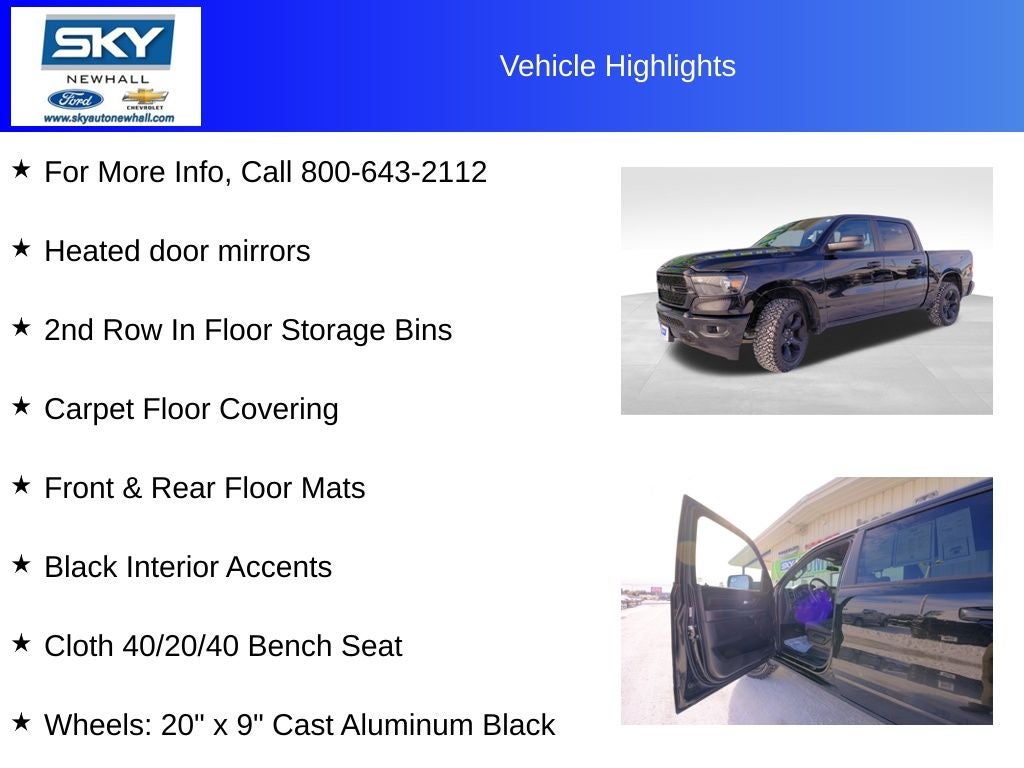 SKY
NEWHALL
Ford
CHEVROLET
www.skyautonewhall.com

Vehicle Highlights

★ For More Info, Call 800-643-2112

★ Heated door mirrors

★ 2nd Row In Floor Storage Bins

★ Carpet Floor Covering

★ Front & Rear Floor Mats

★ Black Interior Accents

★ Cloth 40/20/40 Bench Seat

★ Wheels: 20" x 9" Cast Aluminum Black